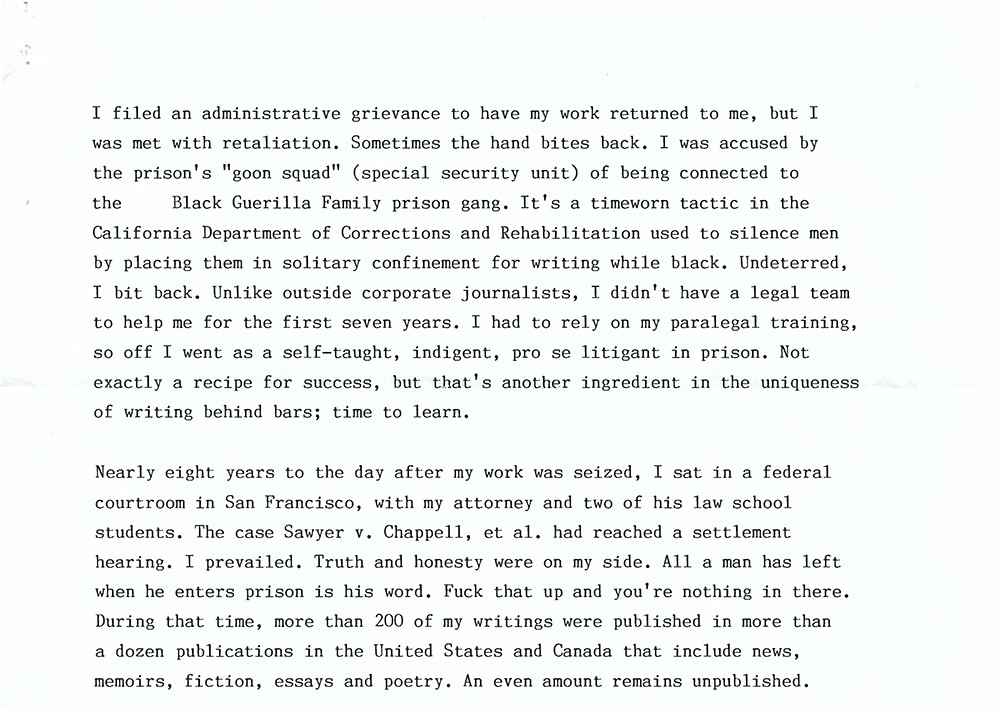 I filed an administrative grievance to have my work returned to me, but I was met with retaliation. Sometimes the hand bites back. I was accused by the prison's "goon squad" (special security unit) of being connected to the Black Guerilla Family prison gang. It's a timeworn tactic in the California Department of Corrections and Rehabilitation used to silence men by placing them in solitary confinement for writing while black. Undeterred, I bit back. Unlike outside corporate journalists, I didn't have a legal team to help me for the first seven years. I had to rely on my paralegal training, so off I went as a self-taught, indigent, pro se litigant in prison. Not exactly a recipe for success, but that's another ingredient in the uniqueness of writing behind bars; time to learn.

Nearly eight years to the day after my work was seized, I sat in a federal courtroom in San Francisco, with my attorney and two of his law school students. The case Sawyer v. Chappell, et al. had reached a settlement hearing. I prevailed. Truth and honesty were on my side. All a man has left when he enters prison is his word. Fuck that up and you're nothing in there. During that time, more than 200 of my writings were published in more than a dozen publications in the United States and Canada that include news, memoirs, fiction, essays and poetry. An even amount remains unpublished.